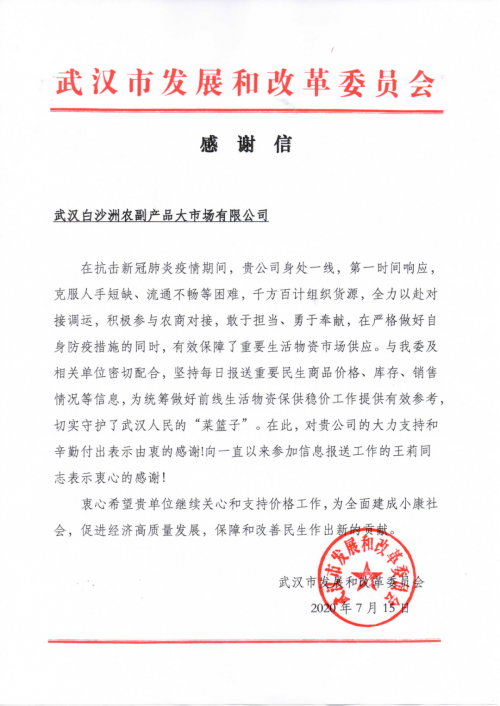 武汉市发展和改革委员会

感谢信

武汉白沙洲农副产品大市场有限公司

在抗击新冠肺炎疫情期间，贵公司身处一线，第一时间响应，克服人手短缺、流通不畅等困难，千方百计组织货源，全力以赴对接调运，积极参与农商对接，敢于担当、勇于奉献，在严格做好自身防疫措施的同时，有效保障了重要生活物资市场供应。与我委及相关单位密切配合，坚持每日报送重要民生商品价格、库存、销售情况等信息，为统筹做好前线生活物资保供稳价工作提供有效参考，切实守护了武汉人民的“菜篮子”。在此，对贵公司的大力支持和辛勤付出表示由衷的感谢!向一直以来参加信息报送工作的王莉同志表示衷心的感谢!

衷心希望贵单位继续关心和支持价格工作，为全面建成小康社会，促进经济高质量发展，保障和改善民生作出新的贡献。

武汉市发展和改革委员会
2020年7月15日

武汉市发展和改革委员会